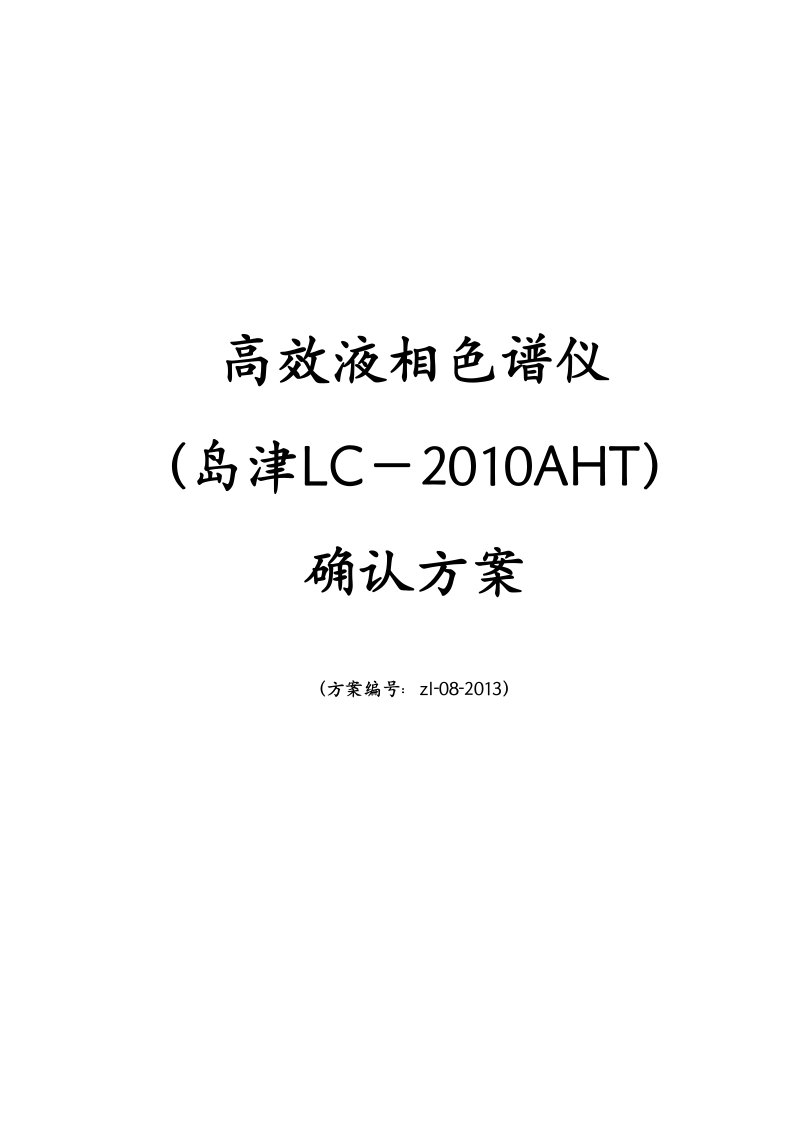 高效液相色谱仪

（岛津LC－2010AHT）

确认方案

（方案编号：zl-08-2013）